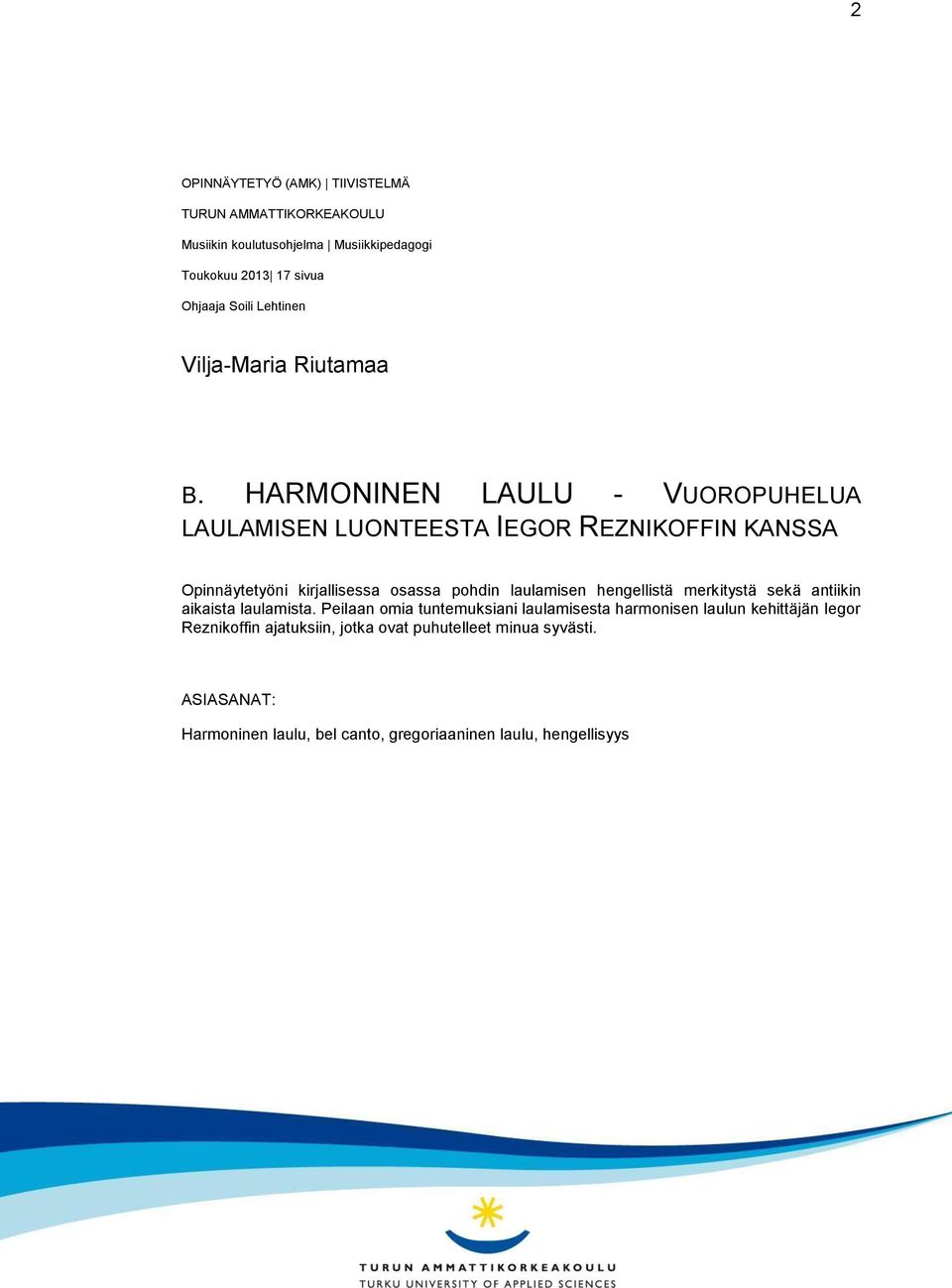 2

OPINNÄYTETYÖ (AMK) | TIIVISTELMÄ

TURUN AMMATTIKORKEAKOULU

Musiikin koulutusohjelma | Musiikkipedagogi

Toukokuu 2013| 17 sivua

Ohjaaja Soili Lehtinen

Vilja-Maria Riutamaa

B. HARMONINEN LAULU - VUOROPUHELUA LAULAMISEN LUONTEESTA IEGOR REZNIKOFFIN KANSSA

Opinnäytetyöni kirjallisessa osassa pohdin laulamisen hengellistä merkitystä sekä antiikin aikaista laulamista. Peilaan omia tuntemuksiani laulamisesta harmonisen laulun kehittäjän Iegor Reznikoffin ajatuksiin, jotka ovat puhutelleet minua syvästi.

ASIASANAT:

Harmoninen laulu, bel canto, gregoriaaninen laulu, hengellisyys

TURUN AMMATTIKORKEAKOULU
TURKU UNIVERSITY OF APPLIED SCIENCES